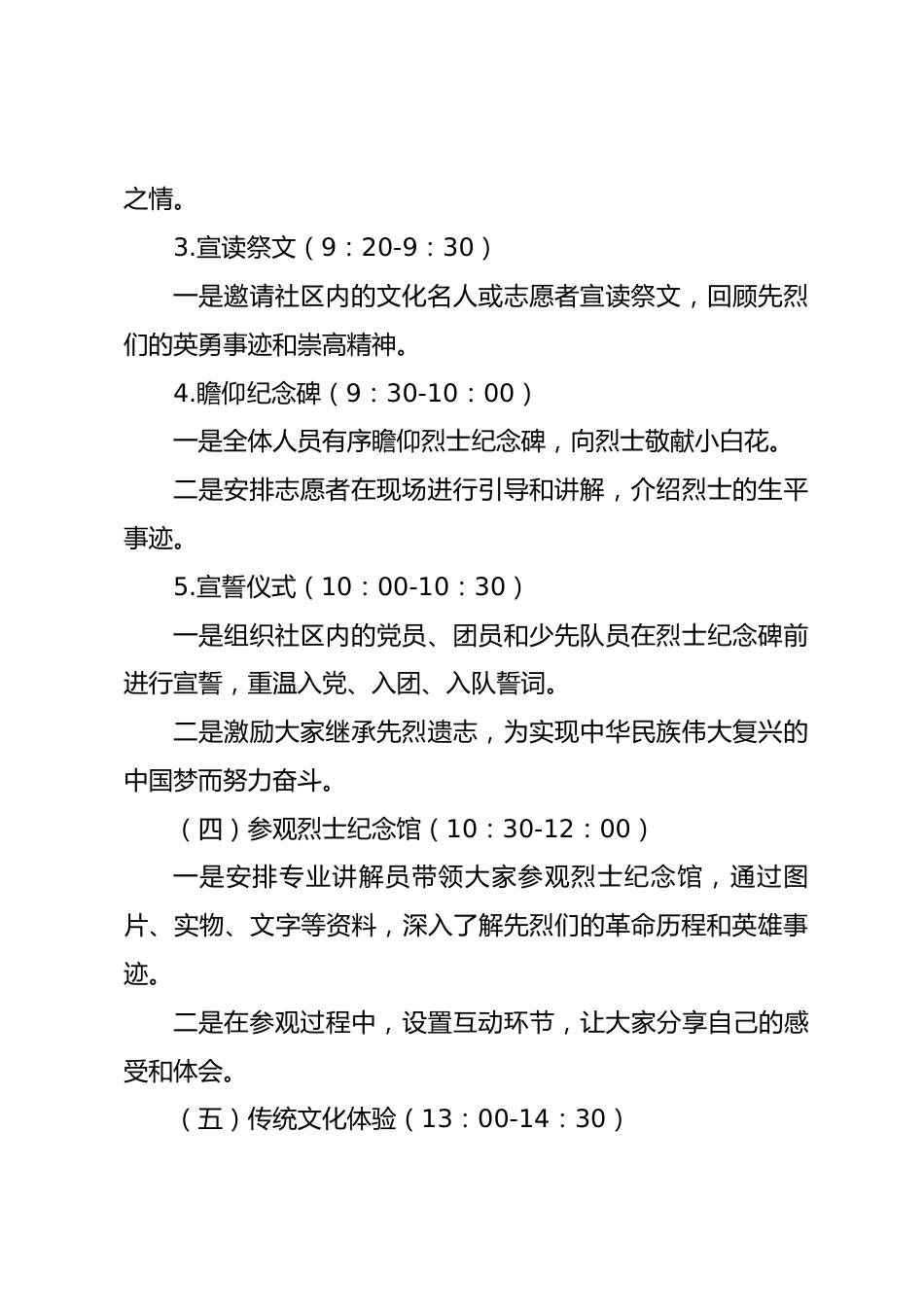 之情。

3.宣读祭文（9：20-9：30）

一是邀请社区内的文化名人或志愿者宣读祭文，回顾先烈们的英勇事迹和崇高精神。

4.瞻仰纪念碑（9：30-10：00）

一是全体人员有序瞻仰烈士纪念碑，向烈士敬献小白花。

二是安排志愿者在现场进行引导和讲解，介绍烈士的生平事迹。

5.宣誓仪式（10：00-10：30）

一是组织社区内的党员、团员和少先队员在烈士纪念碑前进行宣誓，重温入党、入团、入队誓词。

二是激励大家继承先烈遗志，为实现中华民族伟大复兴的中国梦而努力奋斗。

（四）参观烈士纪念馆（10：30-12：00）

一是安排专业讲解员带领大家参观烈士纪念馆，通过图片、实物、文字等资料，深入了解先烈们的革命历程和英雄事迹。

二是在参观过程中，设置互动环节，让大家分享自己的感受和体会。

（五）传统文化体验（13：00-14：30）